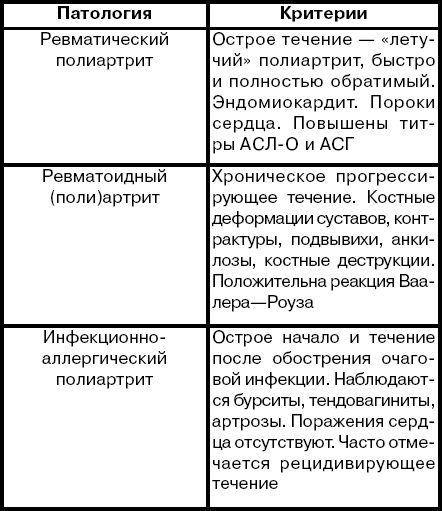 | Патология | Критерии |
|---|---|
| Ревматический полиартрит | Острое течение — «летучий» полиартрит, быстро и полностью обратимый. Эндомиокардит. Пороки сердца. Повышены титры АСЛ-О и АСГ |
| Ревматоидный (поли)артрит | Хроническое прогрессирующее течение. Костные деформации суставов, контрактуры, подвывихи, анкилозы, костные деструкции. Положительна реакция Ваалера—Роуза |
| Инфекционно-аллергический полиартрит | Острое начало и течение после обострения очаговой инфекции. Наблюдаются бурситы, тендовагиниты, артрозы. Поражения сердца отсутствуют. Часто отмечается рецидивирующее течение |